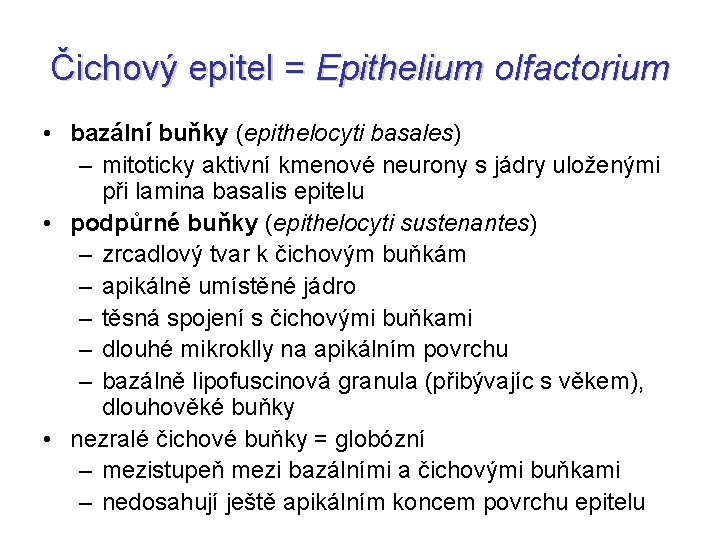 Čichový epitel = Epithelium olfactorium

• bazální buňky (epithelocyti basales)
– mitoticky aktivní kmenové neurony s jádry uloženými při lamina basalis epitelu
• podpůrné buňky (epithelocyti sustenantes)
– zrcadlový tvar k čichovým buňkám
– apikálně umístěné jádro
– těsná spojení s čichovými buňkami
– dlouhé mikroklly na apikálním povrchu
– bazálně lipofuscinová granula (přibývajíc s věkem), dlouhověké buňky
• nezralé čichové buňky = globózní
– mezistupeň mezi bazálními a čichovými buňkami
– nedosahují ještě apikálním koncem povrchu epitelu